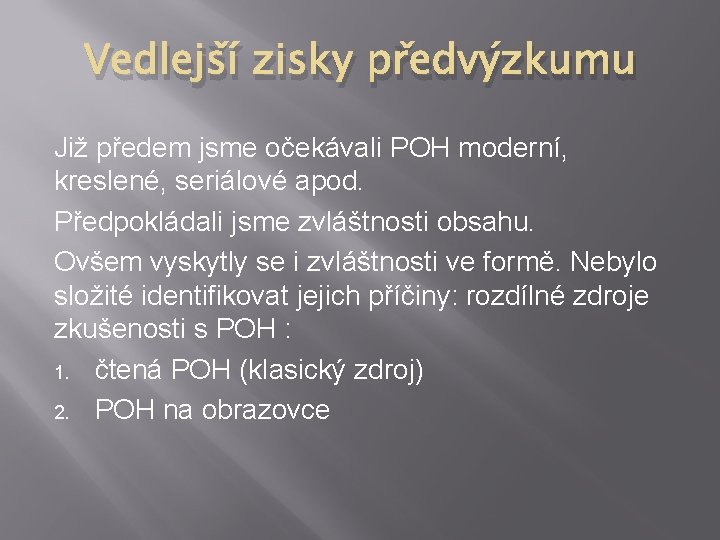 Vedlejší zisky předvýzkumu

Již předem jsme očekávali POH moderní, kreslené, seriálové apod.

Předpokládali jsme zvláštnosti obsahu.

Ovšem vyskytly se i zvláštnosti ve formě. Nebylo složité identifikovat jejich příčiny: rozdílné zdroje zkušenosti s POH :

1. čtená POH (klasický zdroj)
2. POH na obrazovce